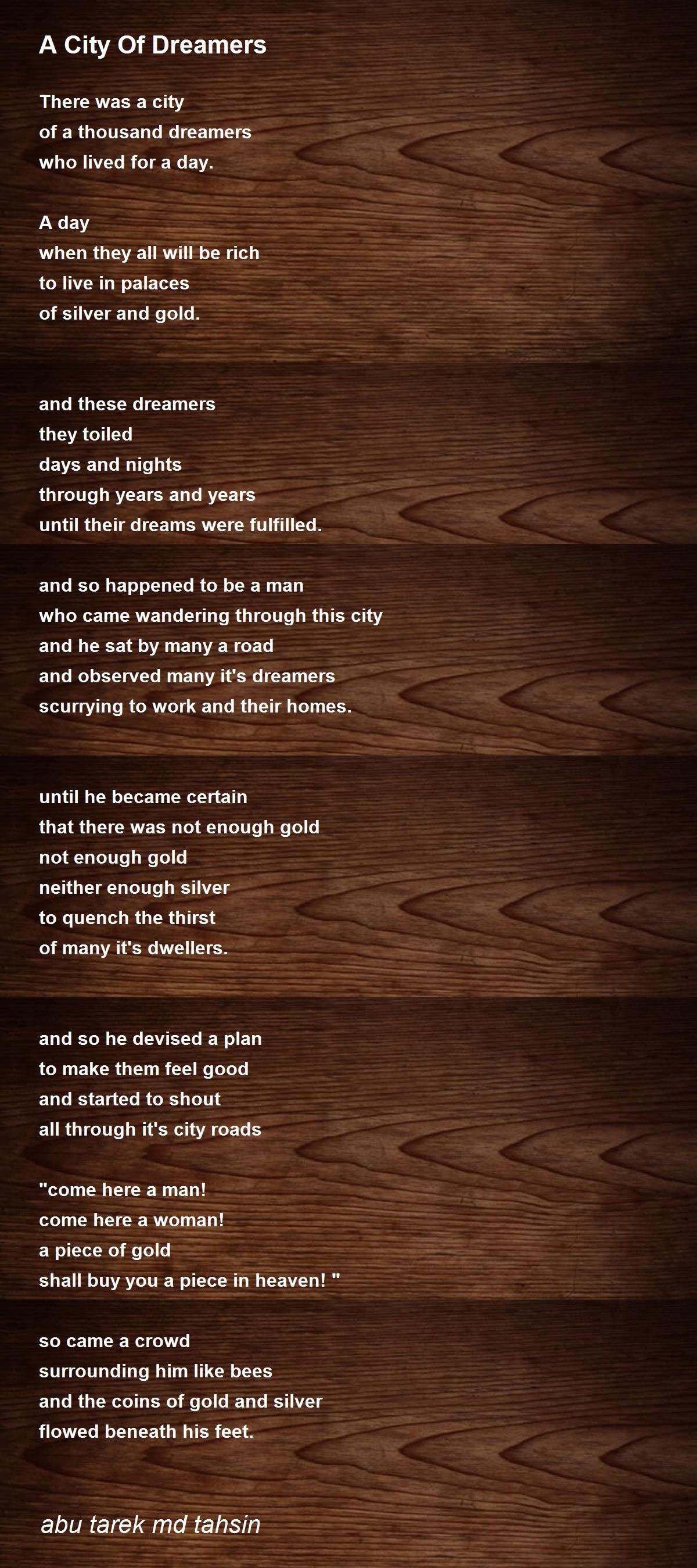 A City Of Dreamers

There was a city
of a thousand dreamers
who lived for a day.

A day
when they all will be rich
to live in palaces
of silver and gold.

and these dreamers
they toiled
days and nights
through years and years
until their dreams were fulfilled.

and so happened to be a man
who came wandering through this city
and he sat by many a road
and observed many it's dreamers
scurrying to work and their homes.

until he became certain
that there was not enough gold
not enough gold
neither enough silver
to quench the thirst
of many it's dwellers.

and so he devised a plan
to make them feel good
and started to shout
all through it's city roads

"come here a man!
come here a woman!
a piece of gold
shall buy you a piece in heaven! "

so came a crowd
surrounding him like bees
and the coins of gold and silver
flowed beneath his feet.

abu tarek md tahsin